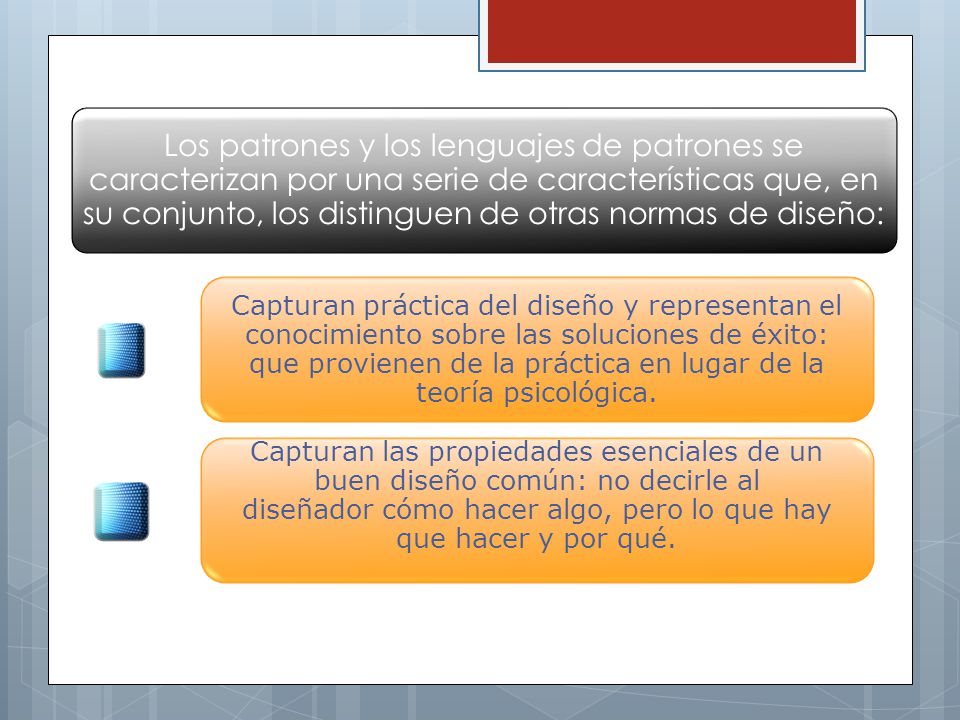 Los patrones y los lenguajes de patrones se caracterizan por una serie de características que, en su conjunto, los distinguen de otras normas de diseño:

Capturan práctica del diseño y representan el conocimiento sobre las soluciones de éxito: que provienen de la práctica en lugar de la teoría psicológica.

Capturan las propiedades esenciales de un buen diseño común: no decirle al diseñador cómo hacer algo, pero lo que hay que hacer y por qué.